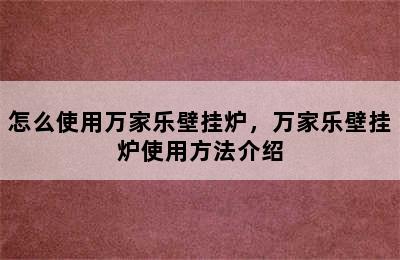 怎么使用万家乐壁挂炉，万家乐壁挂炉使用方法介绍